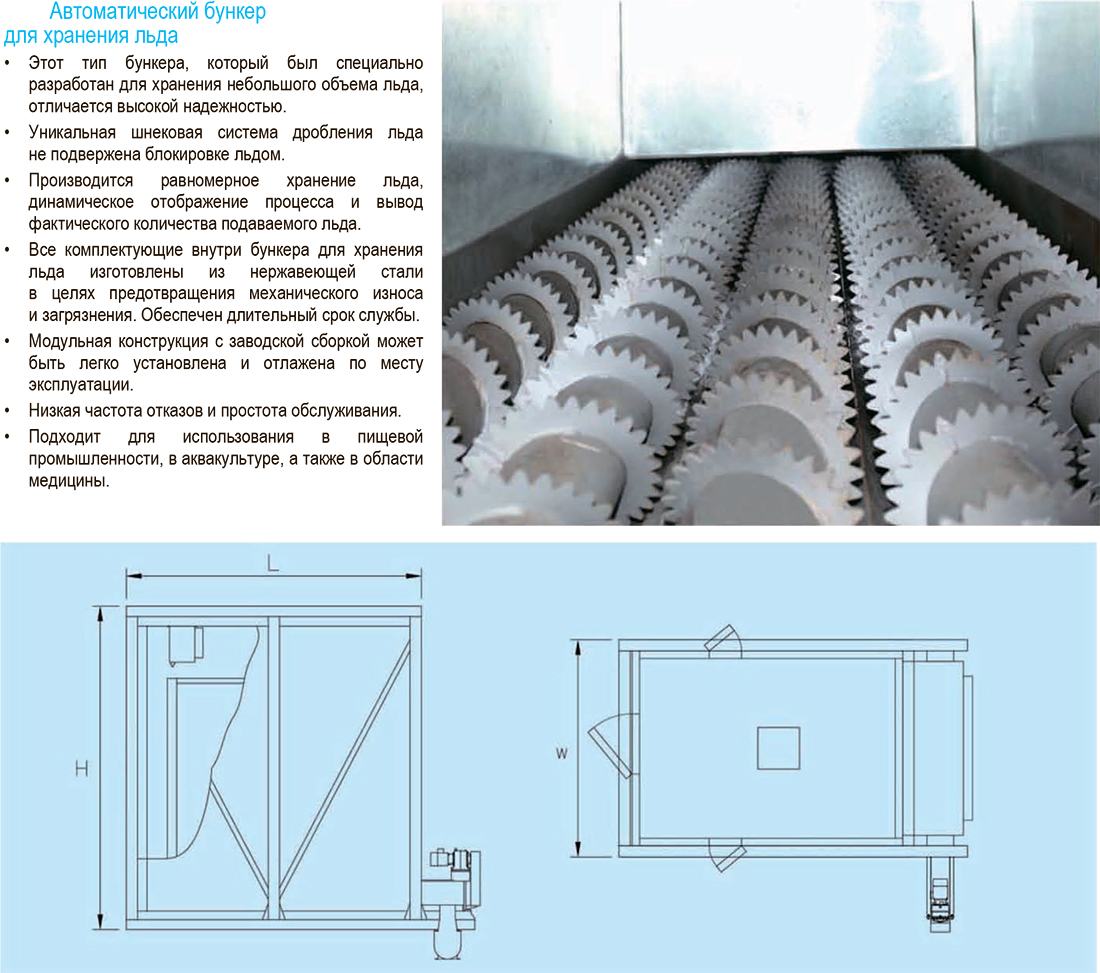 Автоматический бункер для хранения льда

• Этот тип бункера, который был специально разработан для хранения небольшого объема льда, отличается высокой надежностью.
• Уникальная шнековая система дробления льда не подвержена блокировке льдом.
• Производится равномерное хранение льда, динамическое отображение процесса и вывод фактического количества подаваемого льда.
• Все комплектующие внутри бункера для хранения льда изготовлены из нержавеющей стали в целях предотвращения механического износа и загрязнения. Обеспечен длительный срок службы.
• Модульная конструкция с заводской сборкой может быть легко установлена и отлажена по месту эксплуатации.
• Низкая частота отказов и простота обслуживания.
• Подходит для использования в пищевой промышленности, в аквакультуре, а также в области медицины.

L

H

W